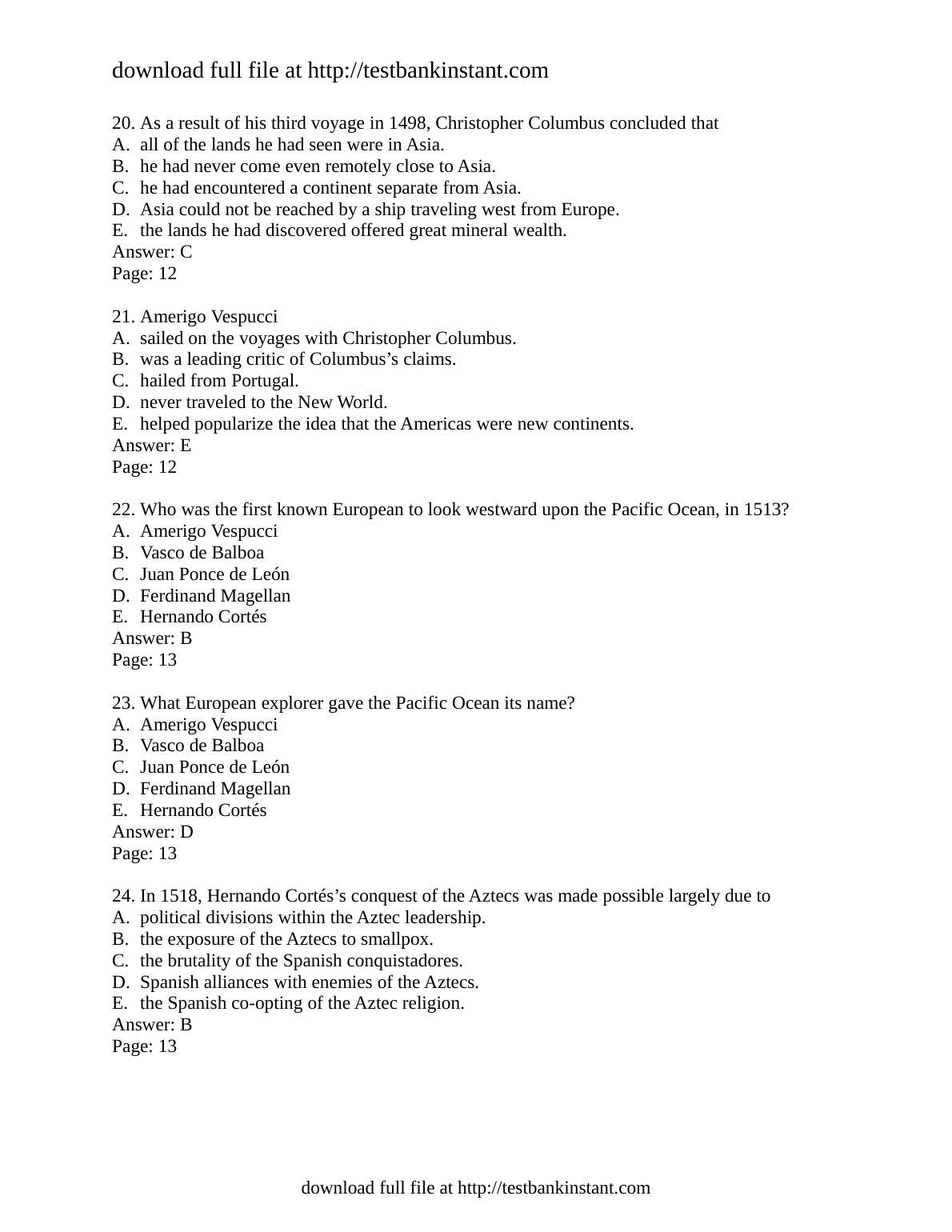 download full file at http://testbankinstant.com

20. As a result of his third voyage in 1498, Christopher Columbus concluded that
A. all of the lands he had seen were in Asia.
B. he had never come even remotely close to Asia.
C. he had encountered a continent separate from Asia.
D. Asia could not be reached by a ship traveling west from Europe.
E. the lands he had discovered offered great mineral wealth.
Answer: C
Page: 12

21. Amerigo Vespucci
A. sailed on the voyages with Christopher Columbus.
B. was a leading critic of Columbus’s claims.
C. hailed from Portugal.
D. never traveled to the New World.
E. helped popularize the idea that the Americas were new continents.
Answer: E
Page: 12

22. Who was the first known European to look westward upon the Pacific Ocean, in 1513?
A. Amerigo Vespucci
B. Vasco de Balboa
C. Juan Ponce de León
D. Ferdinand Magellan
E. Hernando Cortés
Answer: B
Page: 13

23. What European explorer gave the Pacific Ocean its name?
A. Amerigo Vespucci
B. Vasco de Balboa
C. Juan Ponce de León
D. Ferdinand Magellan
E. Hernando Cortés
Answer: D
Page: 13

24. In 1518, Hernando Cortés’s conquest of the Aztecs was made possible largely due to
A. political divisions within the Aztec leadership.
B. the exposure of the Aztecs to smallpox.
C. the brutality of the Spanish conquistadores.
D. Spanish alliances with enemies of the Aztecs.
E. the Spanish co-opting of the Aztec religion.
Answer: B
Page: 13

download full file at http://testbankinstant.com